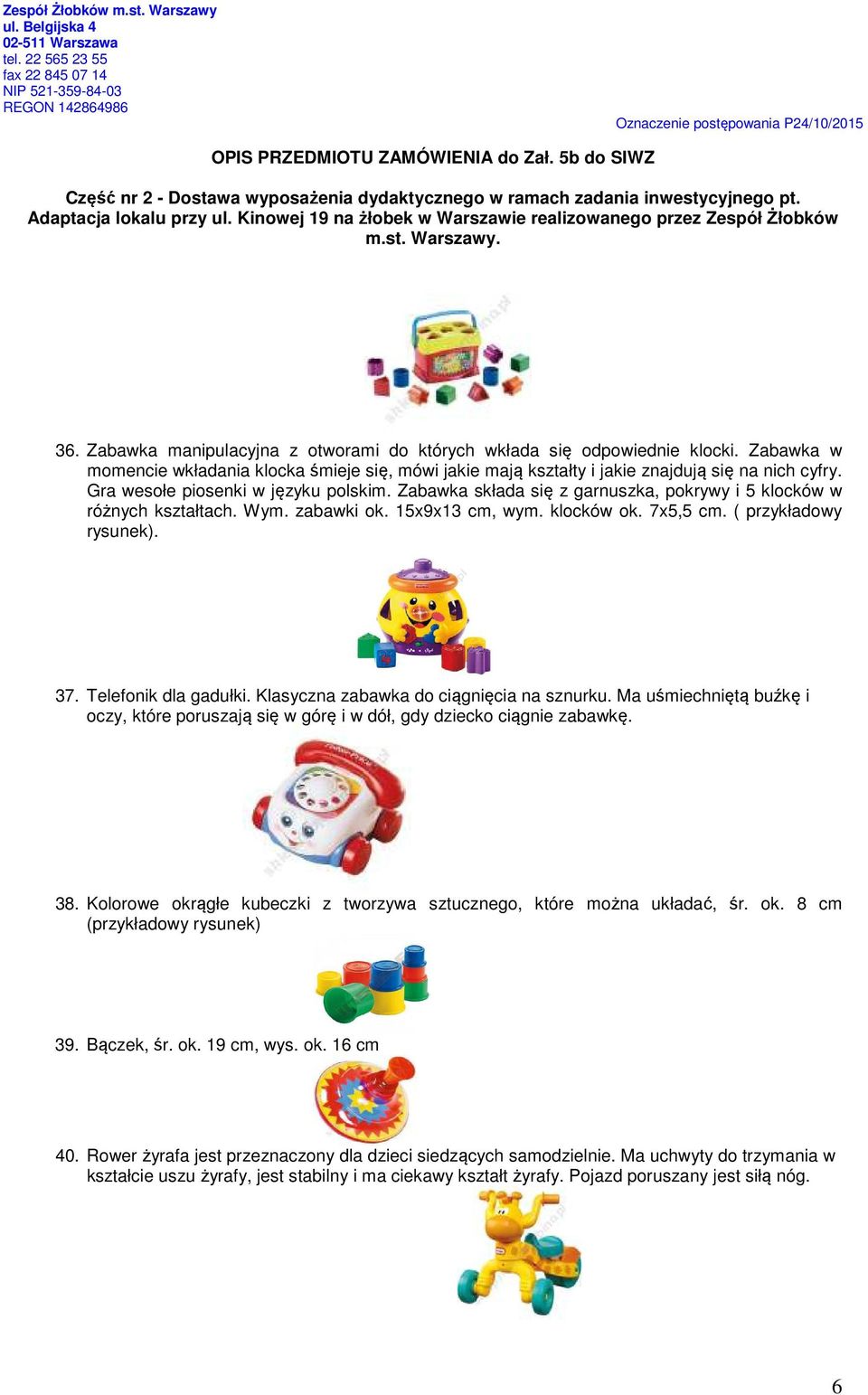 Zespół Żłobków m.st. Warszawy
ul. Belgijska 4
02-511 Warszawa
tel. 22 565 23 55
fax 22 845 07 14
NIP 521-359-84-03
REGON 142864986

Oznaczenie postępowania P24/10/2015

OPIS PRZEDMIOTU ZAMÓWIENIA do Zał. 5b do SIWZ

Część nr 2 - Dostawa wyposażenia dydaktycznego w ramach zadania inwestycyjnego pt. Adaptacja lokalu przy ul. Kinowej 19 na żłobek w Warszawie realizowanego przez Zespół Żłobków m.st. Warszawy.

36. Zabawka manipulacyjna z otworami do których wkłada się odpowiednie klocki. Zabawka w momencie wkładania klocka śmieje się, mówi jakie mają kształty i jakie znajdują się na nich cyfry. Gra wesołe piosenki w języku polskim. Zabawka składa się z garnuszka, pokrywy i 5 klocków w różnych kształtach. Wym. zabawki ok. 15x9x13 cm, wym. klocków ok. 7x5,5 cm. ( przykładowy rysunek).

37. Telefonik dla gadułki. Klasyczna zabawka do ciągnięcia na sznurku. Ma uśmiechniętą buźkę i oczy, które poruszają się w górę i w dół, gdy dziecko ciągnie zabawkę.

38. Kolorowe okrągłe kubeczki z tworzywa sztucznego, które można układać, śr. ok. 8 cm (przykładowy rysunek)

39. Bączek, śr. ok. 19 cm, wys. ok. 16 cm

40. Rower żyrafa jest przeznaczony dla dzieci siedzących samodzielnie. Ma uchwyty do trzymania w kształcie uszu żyrafy, jest stabilny i ma ciekawy kształt żyrafy. Pojazd poruszany jest siłą nóg.

6